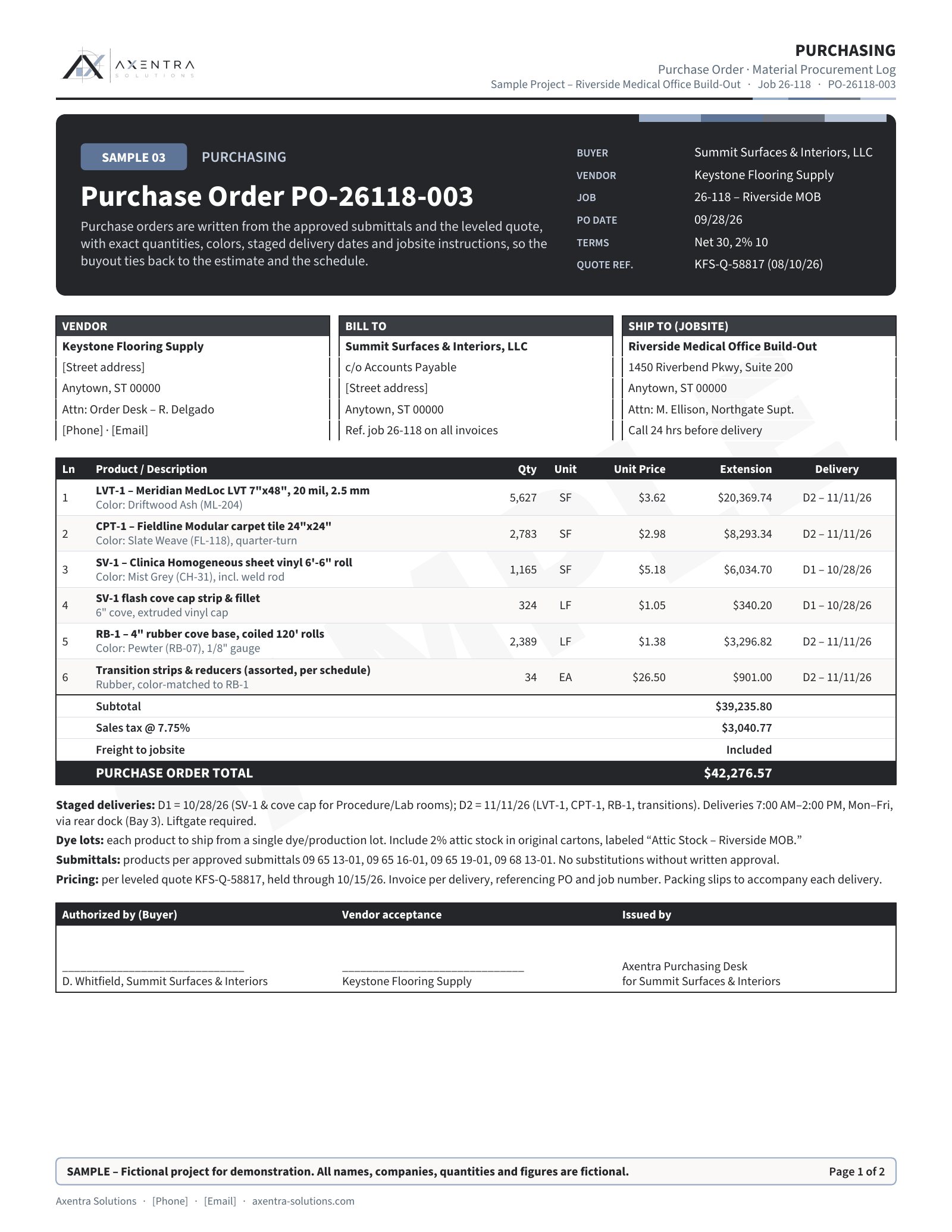 AXENTRA
SOLUTIONS

PURCHASING
Purchase Order · Material Procurement Log
Sample Project – Riverside Medical Office Build-Out · Job 26-118 · PO-26118-003

SAMPLE 03
PURCHASING

Purchase Order PO-26118-003

Purchase orders are written from the approved submittals and the leveled quote, with exact quantities, colors, staged delivery dates and jobsite instructions, so the buyout ties back to the estimate and the schedule.

BUYER
Summit Surfaces & Interiors, LLC
VENDOR
Keystone Flooring Supply
JOB
26-118 – Riverside MOB
PO DATE
09/28/26
TERMS
Net 30, 2% 10
QUOTE REF.
KFS-Q-58817 (08/10/26)

VENDOR
Keystone Flooring Supply
[Street address]
Anytown, ST 00000
Attn: Order Desk – R. Delgado
[Phone] · [Email]

BILL TO
Summit Surfaces & Interiors, LLC
c/o Accounts Payable
[Street address]
Anytown, ST 00000
Ref. job 26-118 on all invoices

SHIP TO (JOBSITE)
Riverside Medical Office Build-Out
1450 Riverbend Pkwy, Suite 200
Anytown, ST 00000
Attn: M. Ellison, Northgate Supt.
Call 24 hrs before delivery

| Ln | Product / Description | Qty | Unit | Unit Price | Extension | Delivery |
|---|---|---|---|---|---|---|
| 1 | LVT-1 – Meridian MedLoc LVT 7"x48", 20 mil, 2.5 mm Color: Driftwood Ash (ML-204) | 5,627 | SF | $3.62 | $20,369.74 | D2 – 11/11/26 |
| 2 | CPT-1 – Fieldline Modular carpet tile 24"x24" Color: Slate Weave (FL-118), quarter-turn | 2,783 | SF | $2.98 | $8,293.34 | D2 – 11/11/26 |
| 3 | SV-1 – Clinica Homogeneous sheet vinyl 6'-6" roll Color: Mist Grey (CH-31), incl. weld rod | 1,165 | SF | $5.18 | $6,034.70 | D1 – 10/28/26 |
| 4 | SV-1 flash cove cap strip & fillet 6" cove, extruded vinyl cap | 324 | LF | $1.05 | $340.20 | D1 – 10/28/26 |
| 5 | RB-1 – 4" rubber cove base, coiled 120' rolls Color: Pewter (RB-07), 1/8" gauge | 2,389 | LF | $1.38 | $3,296.82 | D2 – 11/11/26 |
| 6 | Transition strips & reducers (assorted, per schedule) Rubber, color-matched to RB-1 | 34 | EA | $26.50 | $901.00 | D2 – 11/11/26 |
| | Subtotal | | | | $39,235.80 | |
| | Sales tax @ 7.75% | | | | $3,040.77 | |
| | Freight to jobsite | | | | Included | |
| | PURCHASE ORDER TOTAL | | | | $42,276.57 | |

Staged deliveries: D1 = 10/28/26 (SV-1 & cove cap for Procedure/Lab rooms); D2 = 11/11/26 (LVT-1, CPT-1, RB-1, transitions). Deliveries 7:00 AM–2:00 PM, Mon–Fri, via rear dock (Bay 3). Liftgate required.

Dye lots: each product to ship from a single dye/production lot. Include 2% attic stock in original cartons, labeled "Attic Stock – Riverside MOB."

Submittals: products per approved submittals 09 65 13-01, 09 65 16-01, 09 65 19-01, 09 68 13-01. No substitutions without written approval.

Pricing: per leveled quote KFS-Q-58817, held through 10/15/26. Invoice per delivery, referencing PO and job number. Packing slips to accompany each delivery.

Authorized by (Buyer)
____
D. Whitfield, Summit Surfaces & Interiors

Vendor acceptance
____
Keystone Flooring Supply

Issued by
Axentra Purchasing Desk
for Summit Surfaces & Interiors

SAMPLE – Fictional project for demonstration. All names, companies, quantities and figures are fictional.
Page 1 of 2

Axentra Solutions · [Phone] · [Email] · axentra-solutions.com

SAMPLE